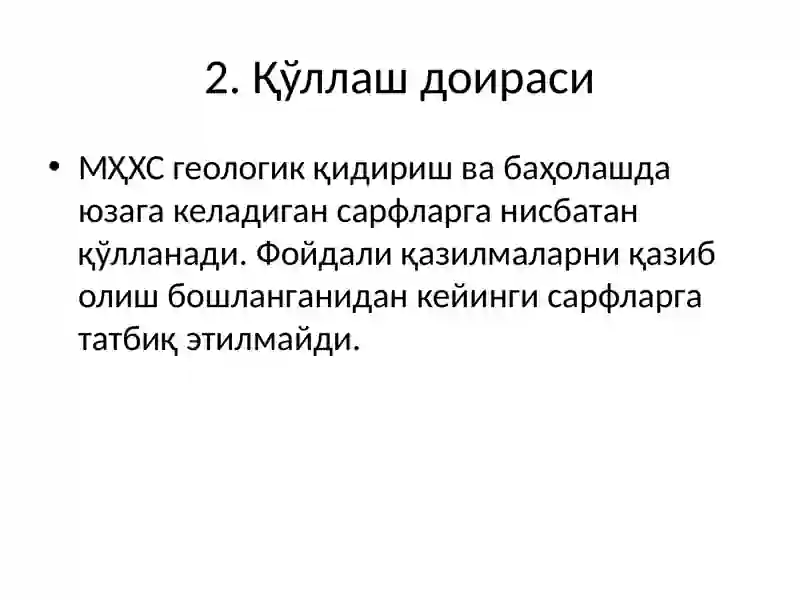 2. Қўллаш доираси

• МҲХС геологик қидириш ва баҳолашда юзага келадиган сарфларга нисбатан қўлланади. Фойдали қазилмаларни қазиб олиш бошланганидан кейинги сарфларга татбиқ этилмайди.